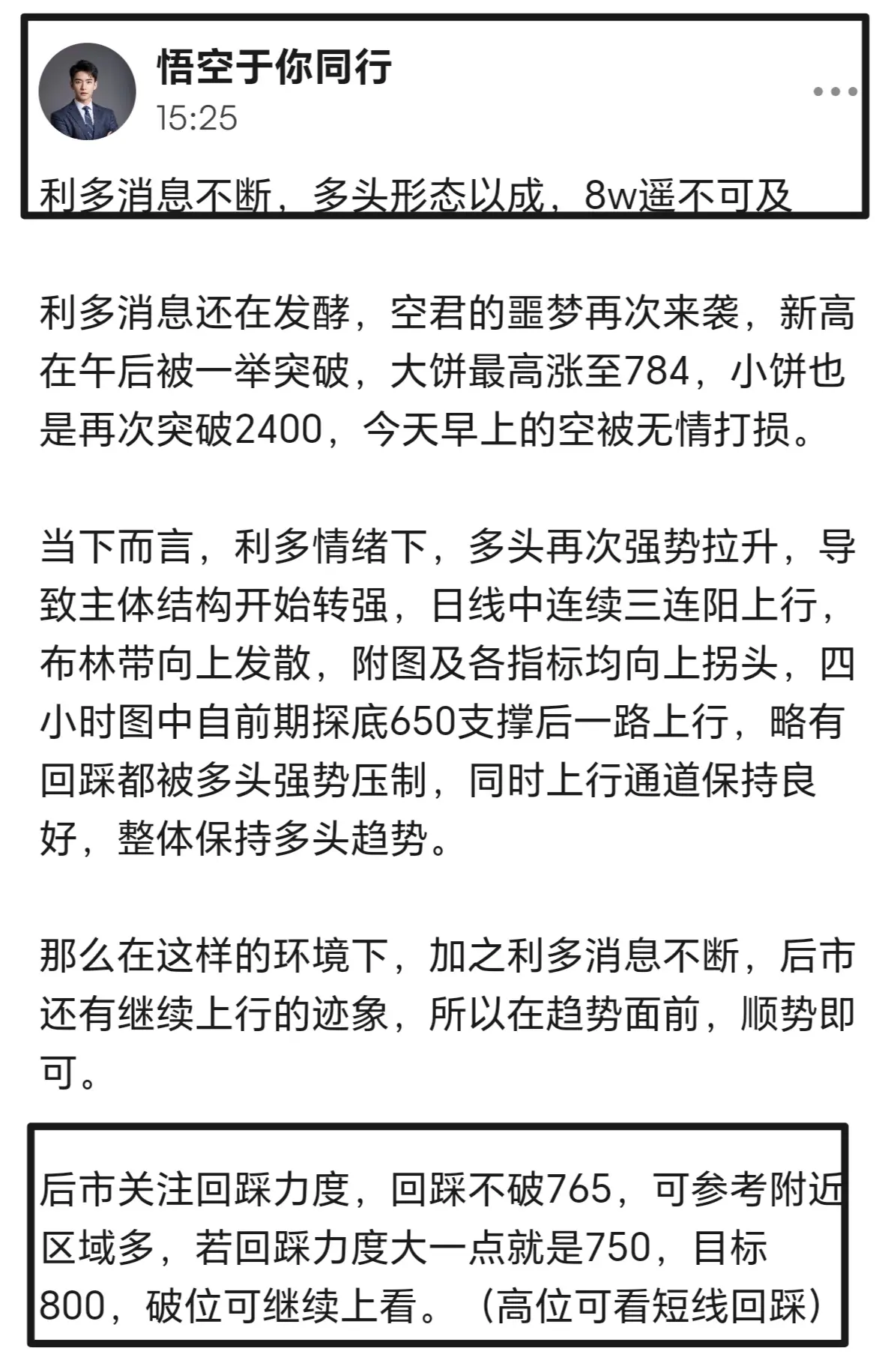 悟空于你同行
15:25

利多消息不断，多头形态以成，8w遥不可及

利多消息还在发酵，空君的噩梦再次来袭，新高在午后被一举突破，大饼最高涨至784，小饼也是再次突破2400，今天早上的空被无情打损。

当下而言，利多情绪下，多头再次强势拉升，导致主体结构开始转强，日线中连续三连阳上行，布林带向上发散，附图及各指标均向上拐头，四小时图中自前期探底650支撑后一路上行，略有回踩都被多头强势压制，同时上行通道保持良好，整体保持多头趋势。

那么在这样的环境下，加之利多消息不断，后市还有继续上行的迹象，所以在趋势面前，顺势即可。

后市关注回踩力度，回踩不破765，可参考附近区域多，若回踩力度大一点就是750，目标800，破位可继续上看。（高位可看短线回踩）